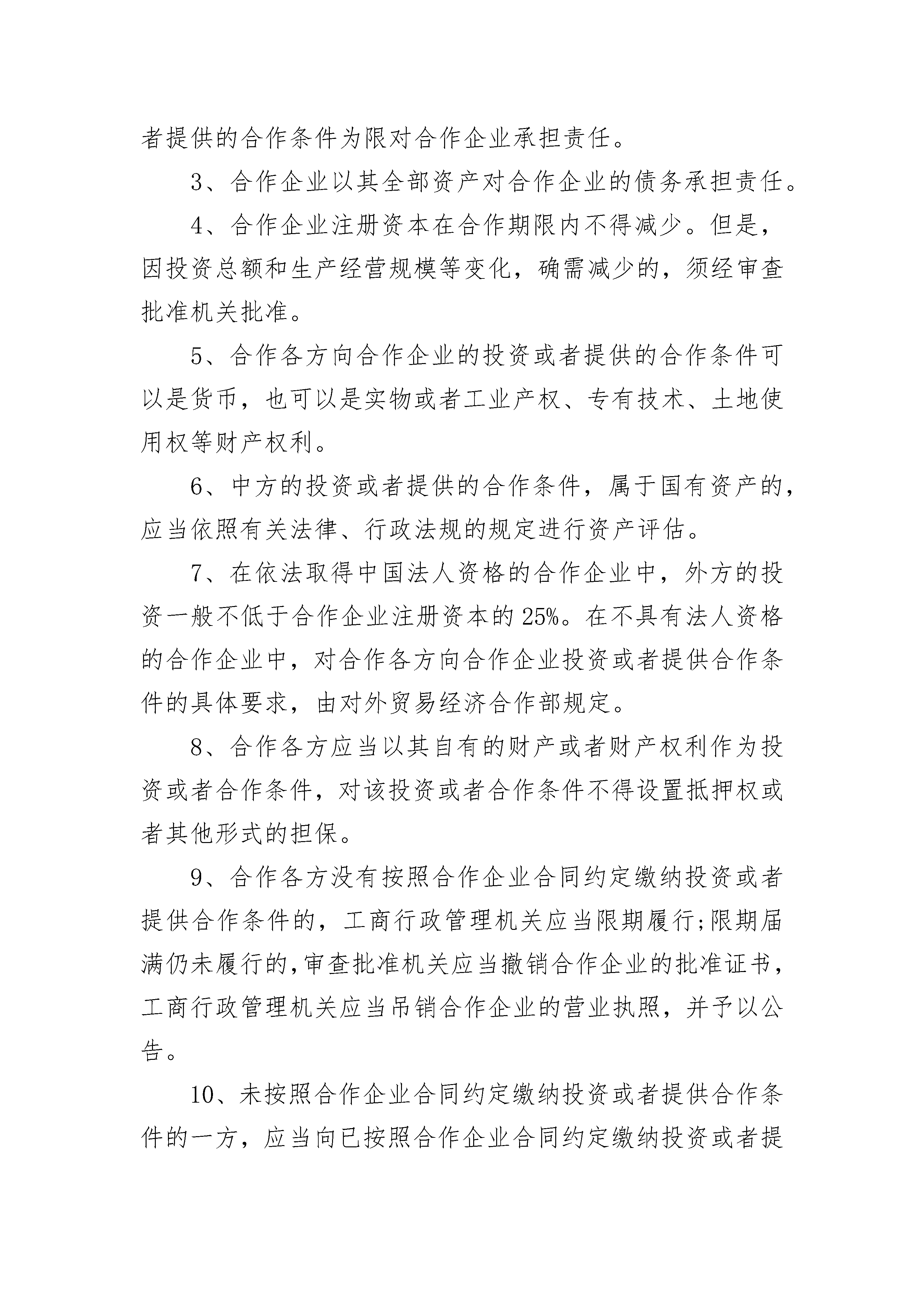 者提供的合作条件为限对合作企业承担责任。

3、合作企业以其全部资产对合作企业的债务承担责任。

4、合作企业注册资本在合作期限内不得减少。但是，因投资总额和生产经营规模等变化，确需减少的，须经审查批准机关批准。

5、合作各方向合作企业的投资或者提供的合作条件可以是货币，也可以是实物或者工业产权、专有技术、土地使用权等财产权利。

6、中方的投资或者提供的合作条件，属于国有资产的，应当依照有关法律、行政法规的规定进行资产评估。

7、在依法取得中国法人资格的合作企业中，外方的投资一般不低于合作企业注册资本的25%。在不具有法人资格的合作企业中，对合作各方向合作企业投资或者提供合作条件的具体要求，由对外贸易经济合作部规定。

8、合作各方应当以其自有的财产或者财产权利作为投资或者合作条件，对该投资或者合作条件不得设置抵押权或者其他形式的担保。

9、合作各方没有按照合作企业合同约定缴纳投资或者提供合作条件的，工商行政管理机关应当限期履行;限期届满仍未履行的,审查批准机关应当撤销合作企业的批准证书，工商行政管理机关应当吊销合作企业的营业执照，并予以公告。

10、未按照合作企业合同约定缴纳投资或者提供合作条件的一方，应当向已按照合作企业合同约定缴纳投资或者提